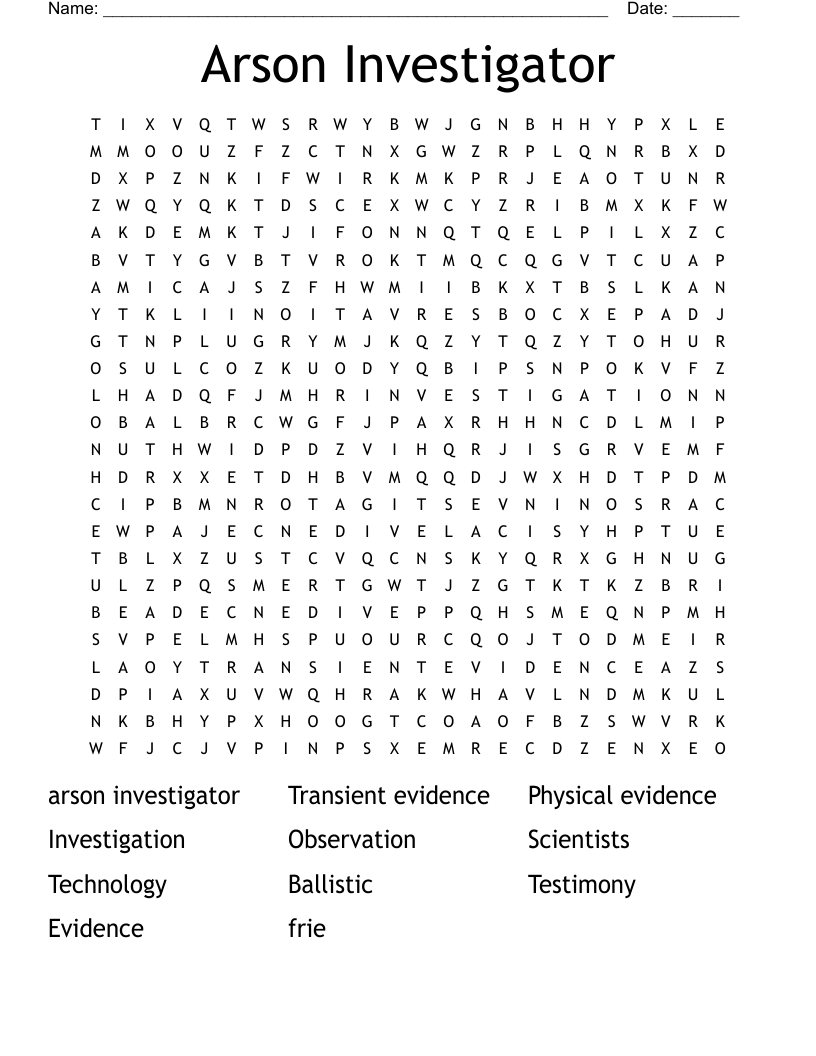 Name: ______________________________________________________ Date: _______

Arson Investigator

T I X V Q T W S R W Y B W J G N B H H Y P X L E
M M O O U Z F Z C T N X G W Z R P L Q N R B X D
D X P Z N K I F W I R K M K P R J E A O T U N R
Z W Q Y Q K T D S C E X W C Y Z R I B M X K F W
A K D E M K T J I F O N N Q T Q E L P I L X Z C
B V T Y G V B T V R O K T M Q C Q G V T C U A P
A M I C A J S Z F H W M I I B K X T B S L K A N
Y T K L I I N O I T A V R E S B O C X E P A D J
G T N P L U G R Y M J K Q Z Y T Q Z Y T O H U R
O S U L C O Z K U O D Y Q B I P S N P O K V F Z
L H A D Q F J M H R I N V E S T I G A T I O N N
O B A L B R C W G F J P A X R H H N C D L M I P
N U T H W I D P D Z V I H Q R J I S G R V E M F
H D R X X E T D H B V M Q Q D J W X H D T P D M
C I P B M N R O T A G I T S E V N I N O S R A C
E W P A J E C N E D I V E L A C I S Y H P T U E
T B L X Z U S T C V Q C N S K Y Q R X G H N U G
U L Z P Q S M E R T G W T J Z G T K T K Z B R I
B E A D E C N E D I V E P P Q H S M E Q N P M H
S V P E L M H S P U O U R C Q O J T O D M E I R
L A O Y T R A N S I E N T E V I D E N C E A Z S
D P I A X U V W Q H R A K W H A V L N D M K U L
N K B H Y P X H O O G T C O A O F B Z S W V R K
W F J C J V P I N P S X E M R E C D Z E N X E O

arson investigator
Investigation
Technology
Evidence

Transient evidence
Observation
Ballistic
frie

Physical evidence
Scientists
Testimony